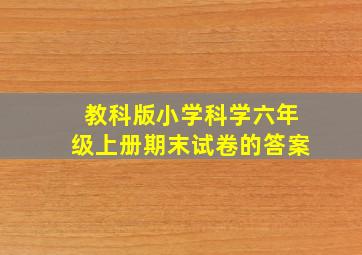 教科版小学科学六年级上册期末试卷的答案